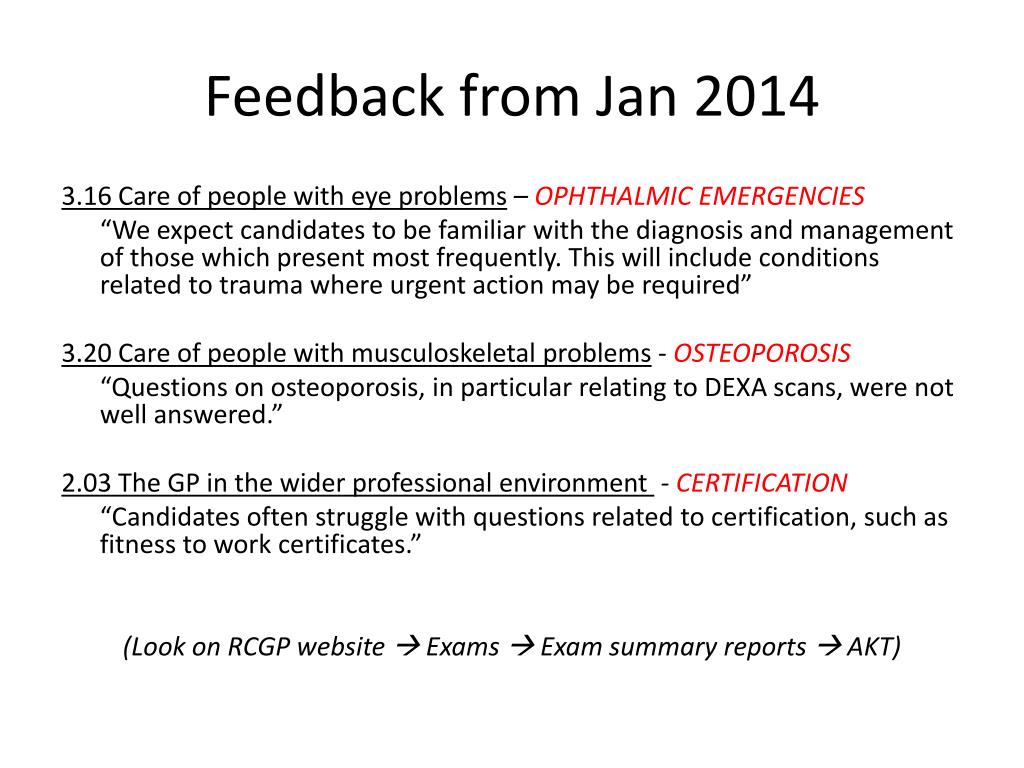 Feedback from Jan 2014

3.16 Care of people with eye problems – OPHTHALMIC EMERGENCIES
“We expect candidates to be familiar with the diagnosis and management of those which present most frequently. This will include conditions related to trauma where urgent action may be required”

3.20 Care of people with musculoskeletal problems - OSTEOPOROSIS
“Questions on osteoporosis, in particular relating to DEXA scans, were not well answered.”

2.03 The GP in the wider professional environment - CERTIFICATION
“Candidates often struggle with questions related to certification, such as fitness to work certificates.”

(Look on RCGP website → Exams → Exam summary reports → AKT)